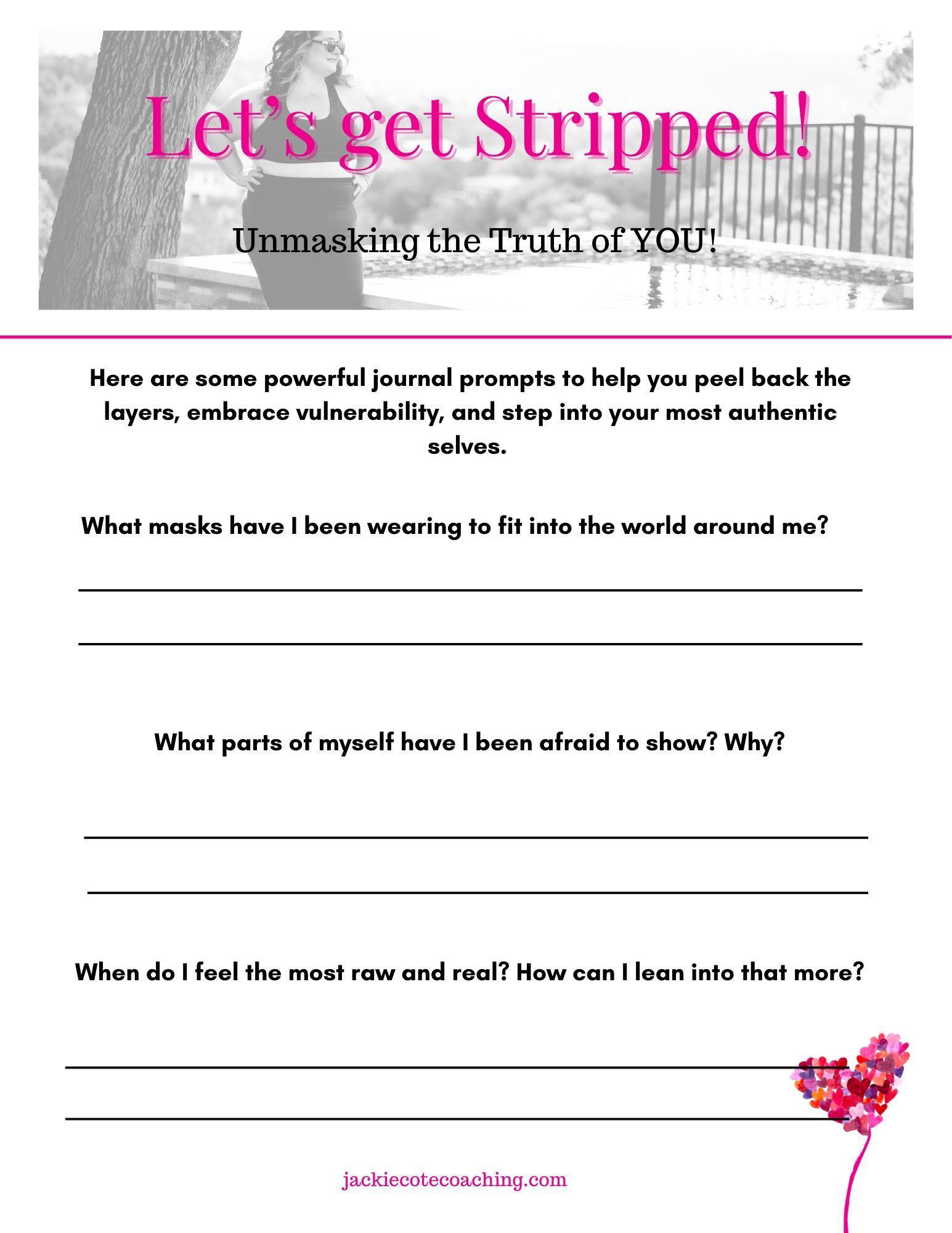 Let's get Stripped!

Unmasking the Truth of YOU!

Here are some powerful journal prompts to help you peel back the layers, embrace vulnerability, and step into your most authentic selves.

What masks have I been wearing to fit into the world around me?

____

____

What parts of myself have I been afraid to show? Why?

____

____

When do I feel the most raw and real? How can I lean into that more?

____

____

jackiecotecoaching.com